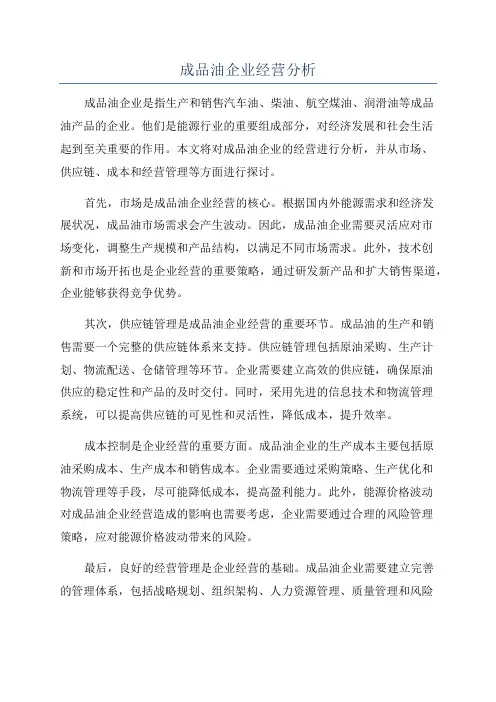 成品油企业经营分析

成品油企业是指生产和销售汽车油、柴油、航空煤油、润滑油等成品油产品的企业。他们是能源行业的重要组成部分，对经济发展和社会生活起到至关重要的作用。本文将对成品油企业的经营进行分析，并从市场、供应链、成本和经营管理等方面进行探讨。

首先，市场是成品油企业经营的核心。根据国内外能源需求和经济发展状况，成品油市场需求会产生波动。因此，成品油企业需要灵活应对市场变化，调整生产规模和产品结构，以满足不同市场需求。此外，技术创新和市场开拓也是企业经营的重要策略，通过研发新产品和扩大销售渠道，企业能够获得竞争优势。

其次，供应链管理是成品油企业经营的重要环节。成品油的生产和销售需要一个完整的供应链体系来支持。供应链管理包括原油采购、生产计划、物流配送、仓储管理等环节。企业需要建立高效的供应链，确保原油供应的稳定性和产品的及时交付。同时，采用先进的信息技术和物流管理系统，可以提高供应链的可见性和灵活性，降低成本，提升效率。

成本控制是企业经营的重要方面。成品油企业的生产成本主要包括原油采购成本、生产成本和销售成本。企业需要通过采购策略、生产优化和物流管理等手段，尽可能降低成本，提高盈利能力。此外，能源价格波动对成品油企业经营造成的影响也需要考虑，企业需要通过合理的风险管理策略，应对能源价格波动带来的风险。

最后，良好的经营管理是企业经营的基础。成品油企业需要建立完善的管理体系，包括战略规划、组织架构、人力资源管理、质量管理和风险